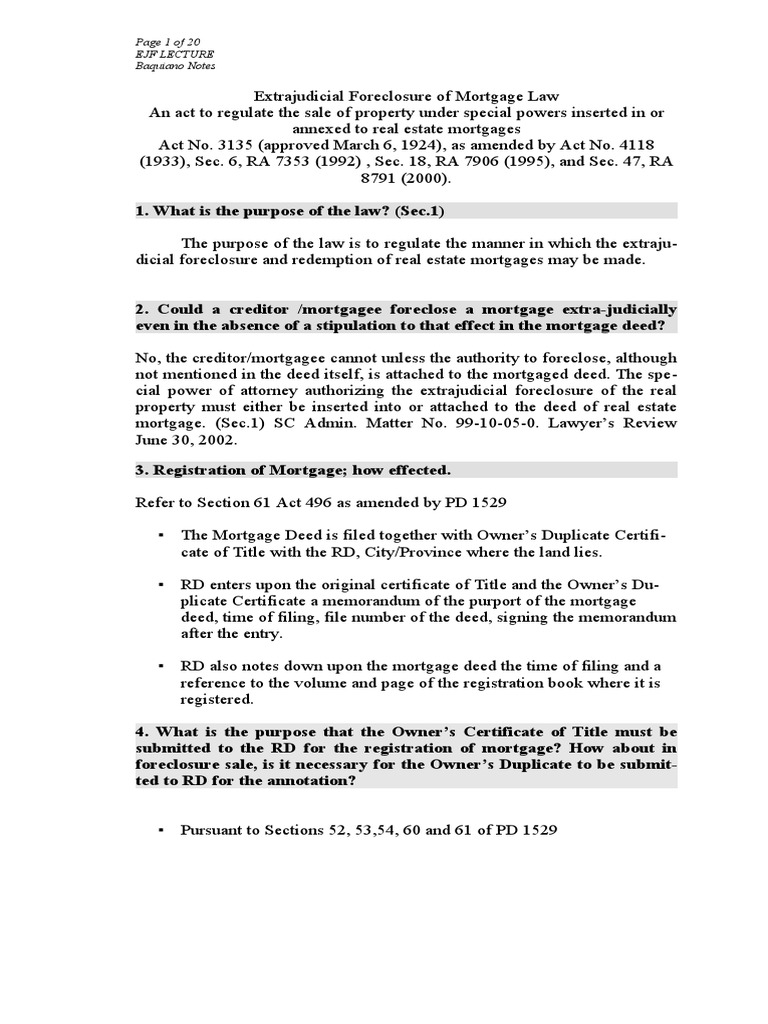 Page 1 of 20
EJF LECTURE
Baquiano Notes

Extrajudicial Foreclosure of Mortgage Law
An act to regulate the sale of property under special powers inserted in or annexed to real estate mortgages
Act No. 3135 (approved March 6, 1924), as amended by Act No. 4118 (1933), Sec. 6, RA 7353 (1992) , Sec. 18, RA 7906 (1995), and Sec. 47, RA 8791 (2000).

1. What is the purpose of the law? (Sec.1)

The purpose of the law is to regulate the manner in which the extrajudicial foreclosure and redemption of real estate mortgages may be made.

2. Could a creditor /mortgagee foreclose a mortgage extra-judicially even in the absence of a stipulation to that effect in the mortgage deed?

No, the creditor/mortgagee cannot unless the authority to foreclose, although not mentioned in the deed itself, is attached to the mortgaged deed. The special power of attorney authorizing the extrajudicial foreclosure of the real property must either be inserted into or attached to the deed of real estate mortgage. (Sec.1) SC Admin. Matter No. 99-10-05-0. Lawyer's Review June 30, 2002.

3. Registration of Mortgage; how effected.

Refer to Section 61 Act 496 as amended by PD 1529

▪ The Mortgage Deed is filed together with Owner's Duplicate Certificate of Title with the RD, City/Province where the land lies.

▪ RD enters upon the original certificate of Title and the Owner's Duplicate Certificate a memorandum of the purport of the mortgage deed, time of filing, file number of the deed, signing the memorandum after the entry.

▪ RD also notes down upon the mortgage deed the time of filing and a reference to the volume and page of the registration book where it is registered.

4. What is the purpose that the Owner's Certificate of Title must be submitted to the RD for the registration of mortgage? How about in foreclosure sale, is it necessary for the Owner's Duplicate to be submitted to RD for the annotation?

▪ Pursuant to Sections 52, 53,54, 60 and 61 of PD 1529